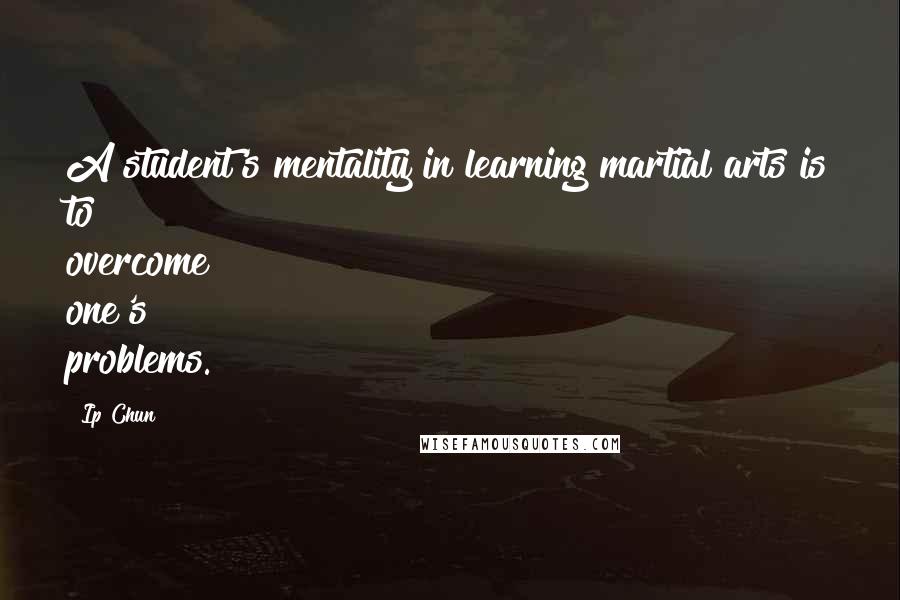 A student's mentality in learning martial arts is to overcome one's problems.

Ip Chun

WISEFAMOUSQUOTES.COM